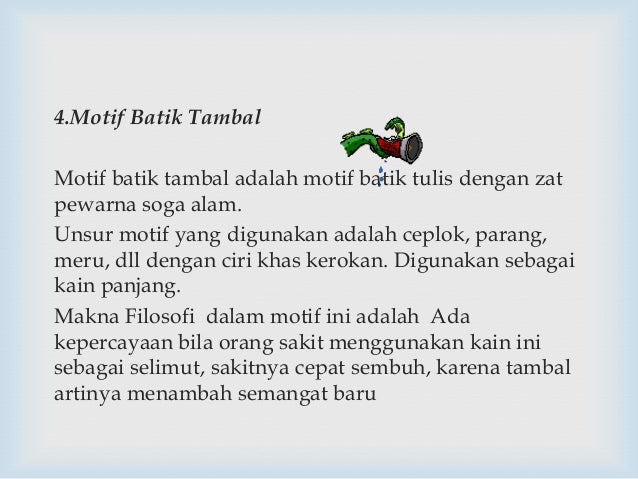 4.Motif Batik Tambal

Motif batik tambal adalah motif batik tulis dengan zat pewarna soga alam.

Unsur motif yang digunakan adalah ceplok, parang, meru, dll dengan ciri khas kerokan. Digunakan sebagai kain panjang.

Makna Filosofi dalam motif ini adalah Ada kepercayaan bila orang sakit menggunakan kain ini sebagai selimut, sakitnya cepat sembuh, karena tambal artinya menambah semangat baru